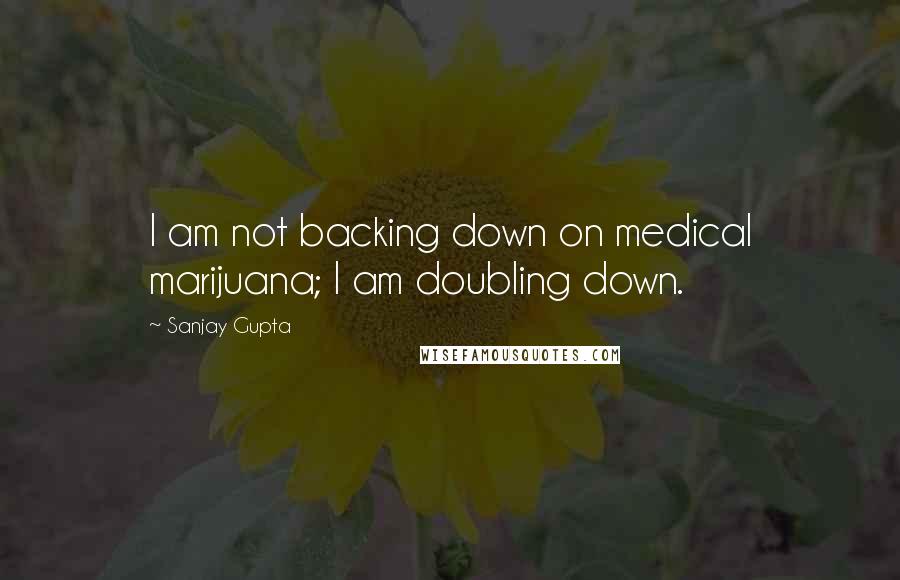 I am not backing down on medical marijuana; I am doubling down.

~ Sanjay Gupta

WISEFAMOUSQUOTES.COM